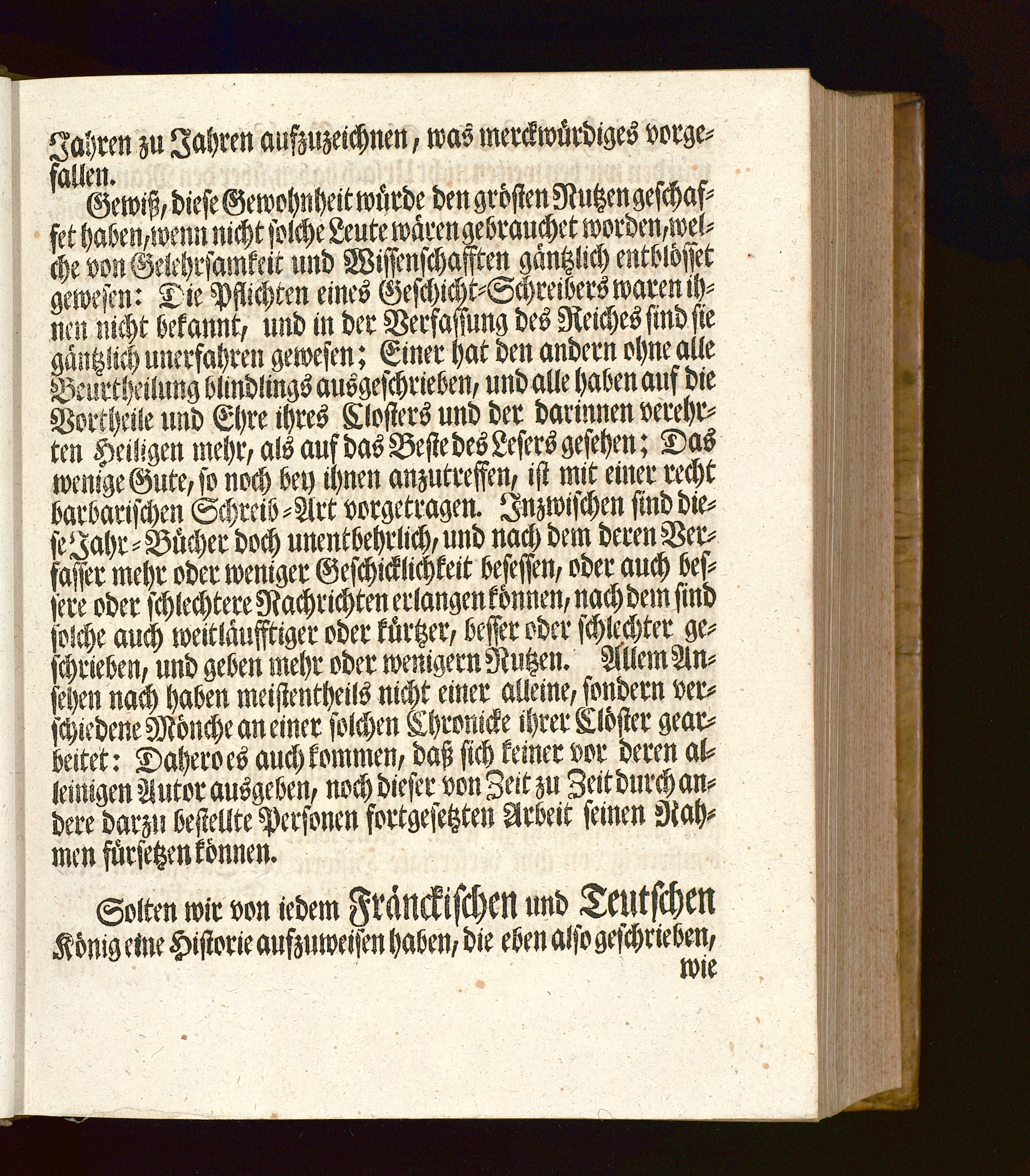 Jahren zu Jahren aufzuzeichnen, was merckwürdiges vorgefallen.

Gewiß, diese Gewohnheit würde den grösten Nutzen geschaffet haben, wenn nicht solche Leute wären gebrauchet worden, welche von Gelehrsamkeit und Wissenschafften gäntzlich entblösset gewesen: Die Pflichten eines Geschicht-Schreibers waren ihnen nicht bekannt, und in der Verfassung des Reiches sind sie gäntzlich unerfahren gewesen; Einer hat den andern ohne alle Beurtheilung blindlings ausgeschrieben, und alle haben auf die Vortheile und Ehre ihres Closters und der darinnen verehrten Heiligen mehr, als auf das Beste des Lesers gesehen; Das wenige Gute, so noch bey ihnen anzutreffen, ist mit einer recht barbarischen Schreib-Art vorgetragen. Inzwischen sind diese Jahr-Bücher doch unentbehrlich, und nach dem deren Verfasser mehr oder weniger Geschicklichkeit besessen, oder auch bessere oder schlechtere Nachrichten erlangen können, nach dem sind solche auch weitläufftiger oder kürtzer, besser oder schlechter geschrieben, und geben mehr oder wenigern Nutzen. Allem Ansehen nach haben meistentheils nicht einer alleine, sondern verschiedene Mönche an einer solchen Chronicke ihrer Clöster gearbeitet: Dahero es auch kommen, daß sich keiner vor deren alleinigen Autor ausgeben, noch dieser von Zeit zu Zeit durch andere darzu bestellte Personen fortgesetzten Arbeit seinen Nahmen fürsetzen können.

Solten wir von iedem Fränckischen und Teutschen König eine Historie aufzuweisen haben, die eben also geschrieben, wie